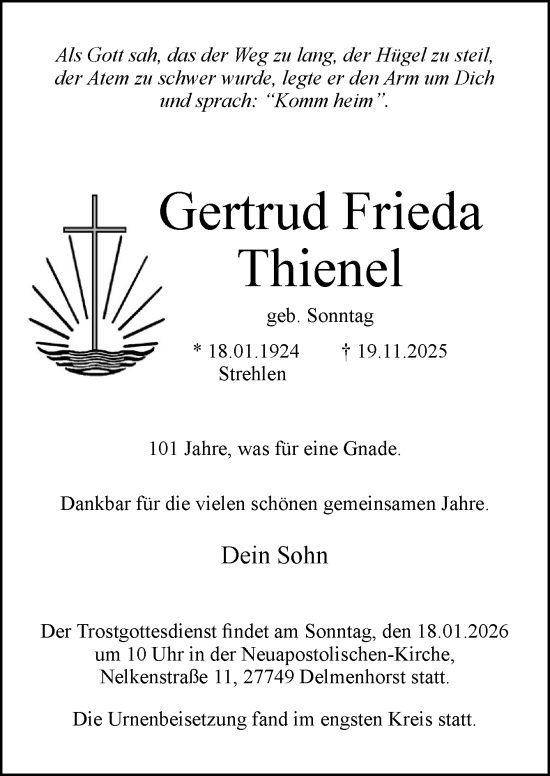 Als Gott sah, das der Weg zu lang, der Hügel zu steil, der Atem zu schwer wurde, legte er den Arm um Dich und sprach: “Komm heim”.

Gertrud Frieda Thienel

geb. Sonntag

* 18.01.1924 Strehlen † 19.11.2025

101 Jahre, was für eine Gnade.

Dankbar für die vielen schönen gemeinsamen Jahre.

Dein Sohn

Der Trostgottesdienst findet am Sonntag, den 18.01.2026 um 10 Uhr in der Neuapostolischen-Kirche, Nelkenstraße 11, 27749 Delmenhorst statt.

Die Urnenbeisetzung fand im engsten Kreis statt.